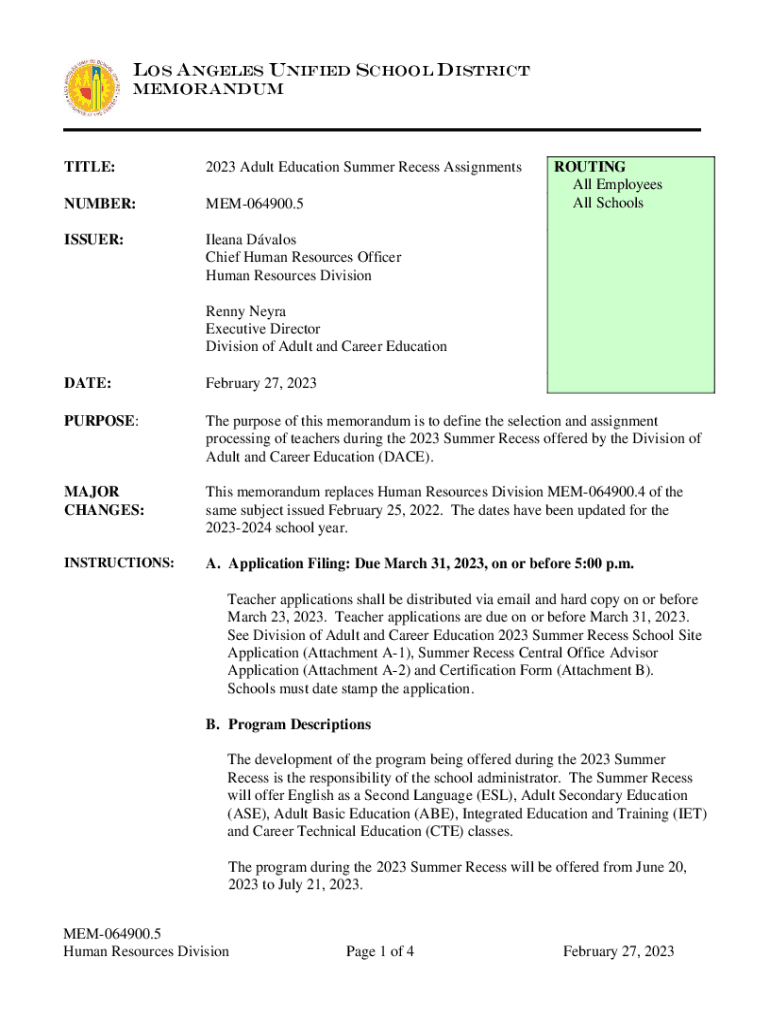 LOS ANGELES UNIFIED SCHOOL DISTRICT
MEMORANDUM

TITLE: 2023 Adult Education Summer Recess Assignments

ROUTING
All Employees
All Schools

NUMBER: MEM-064900.5

ISSUER: Ileana Dávalos
Chief Human Resources Officer
Human Resources Division

Renny Neyra
Executive Director
Division of Adult and Career Education

DATE: February 27, 2023

PURPOSE: The purpose of this memorandum is to define the selection and assignment processing of teachers during the 2023 Summer Recess offered by the Division of Adult and Career Education (DACE).

MAJOR CHANGES: This memorandum replaces Human Resources Division MEM-064900.4 of the same subject issued February 25, 2022. The dates have been updated for the 2023-2024 school year.

INSTRUCTIONS: A. Application Filing: Due March 31, 2023, on or before 5:00 p.m.

Teacher applications shall be distributed via email and hard copy on or before March 23, 2023. Teacher applications are due on or before March 31, 2023. See Division of Adult and Career Education 2023 Summer Recess School Site Application (Attachment A-1), Summer Recess Central Office Advisor Application (Attachment A-2) and Certification Form (Attachment B). Schools must date stamp the application.

B. Program Descriptions

The development of the program being offered during the 2023 Summer Recess is the responsibility of the school administrator. The Summer Recess will offer English as a Second Language (ESL), Adult Secondary Education (ASE), Adult Basic Education (ABE), Integrated Education and Training (IET) and Career Technical Education (CTE) classes.

The program during the 2023 Summer Recess will be offered from June 20, 2023 to July 21, 2023.

MEM-064900.5
Human Resources Division
Page 1 of 4
February 27, 2023